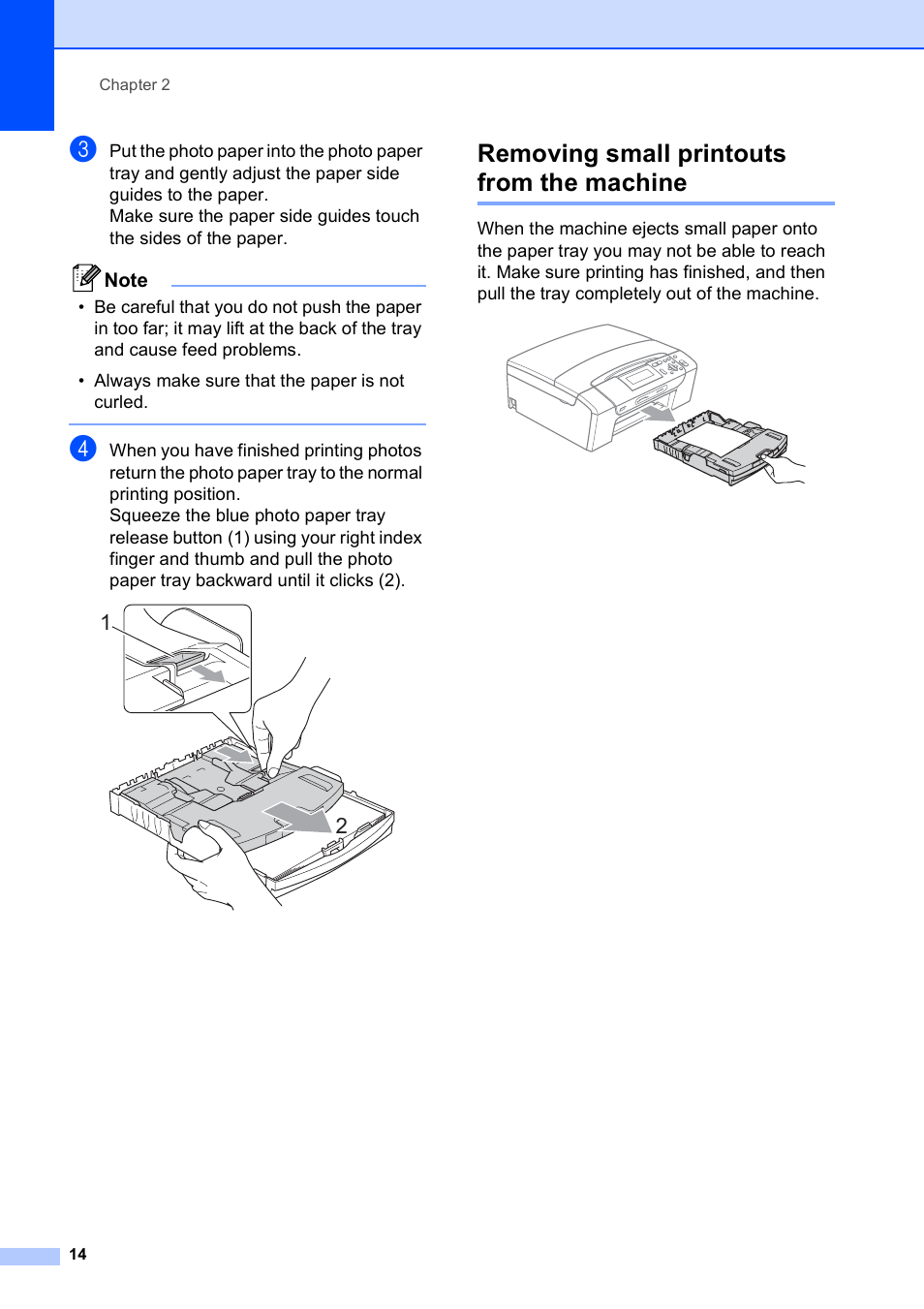 Chapter 2

3 Put the photo paper into the photo paper tray and gently adjust the paper side guides to the paper.
Make sure the paper side guides touch the sides of the paper.

Note

• Be careful that you do not push the paper in too far; it may lift at the back of the tray and cause feed problems.

• Always make sure that the paper is not curled.

4 When you have finished printing photos return the photo paper tray to the normal printing position.
Squeeze the blue photo paper tray release button (1) using your right index finger and thumb and pull the photo paper tray backward until it clicks (2).

1

2

Removing small printouts from the machine

When the machine ejects small paper onto the paper tray you may not be able to reach it. Make sure printing has finished, and then pull the tray completely out of the machine.

14